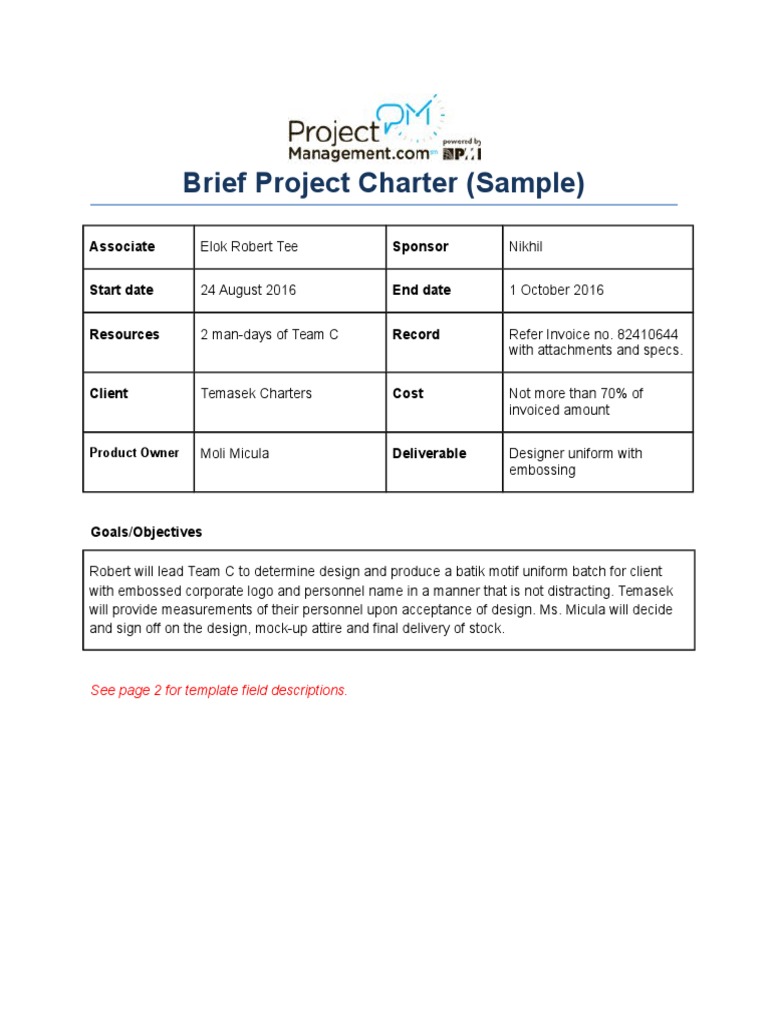 Project Management.com PM powered by PMI

Brief Project Charter (Sample)

| Associate | Elok Robert Tee | Sponsor | Nikhil |
|---|---|---|---|
| Start date | 24 August 2016 | End date | 1 October 2016 |
| Resources | 2 man-days of Team C | Record | Refer Invoice no. 82410644 with attachments and specs. |
| Client | Temasek Charters | Cost | Not more than 70% of invoiced amount |
| Product Owner | Moli Micula | Deliverable | Designer uniform with embossing |

Goals/Objectives

Robert will lead Team C to determine design and produce a batik motif uniform batch for client with embossed corporate logo and personnel name in a manner that is not distracting. Temasek will provide measurements of their personnel upon acceptance of design. Ms. Micula will decide and sign off on the design, mock-up attire and final delivery of stock.

See page 2 for template field descriptions.